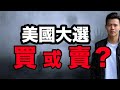 美國大選
買或賣?